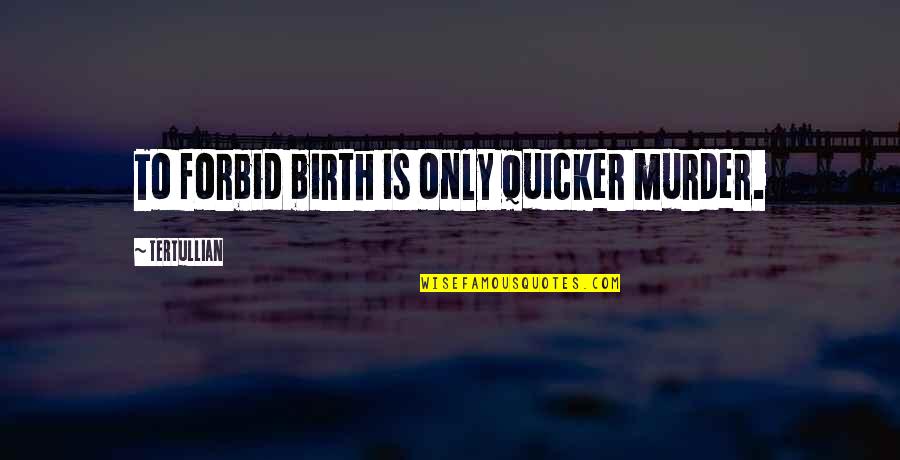 TO FORBID BIRTH IS ONLY QUICKER MURDER.

~ TERTULLIAN

WISEFAMOUSQUOTES.COM